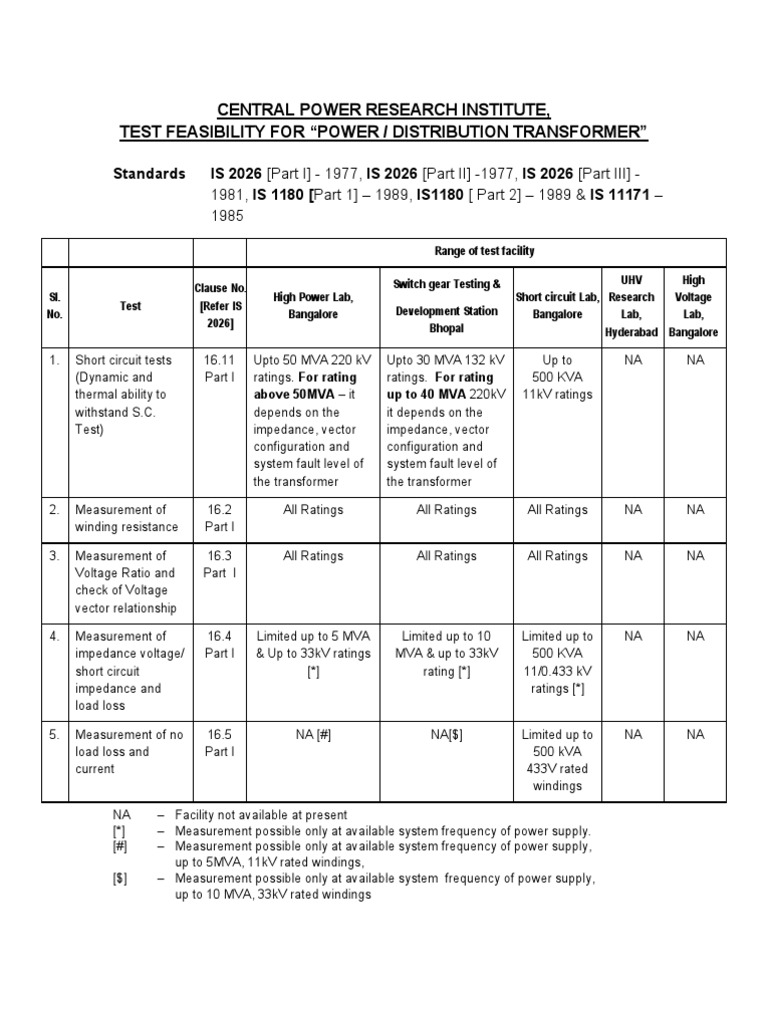 CENTRAL POWER RESEARCH INSTITUTE,
TEST FEASIBILITY FOR “POWER / DISTRIBUTION TRANSFORMER”

Standards IS 2026 [Part I] - 1977, IS 2026 [Part II] -1977, IS 2026 [Part III] - 1981, IS 1180 [Part 1] – 1989, IS1180 [ Part 2] – 1989 & IS 11171 – 1985

| | | | Range of test facility | | | | |
|---|---|---|---|---|---|---|---|
| Sl. No. | Test | Clause No. [Refer IS 2026] | High Power Lab, Bangalore | Switch gear Testing & Development Station Bhopal | Short circuit Lab, Bangalore | UHV Research Lab, Hyderabad | High Voltage Lab, Bangalore |
| 1. | Short circuit tests (Dynamic and thermal ability to withstand S.C. Test) | 16.11 Part I | Upto 50 MVA 220 kV ratings. For rating above 50MVA – it depends on the impedance, vector configuration and system fault level of the transformer | Upto 30 MVA 132 kV ratings. For rating up to 40 MVA 220kV it depends on the impedance, vector configuration and system fault level of the transformer | Up to 500 KVA 11kV ratings | NA | NA |
| 2. | Measurement of winding resistance | 16.2 Part I | All Ratings | All Ratings | All Ratings | NA | NA |
| 3. | Measurement of Voltage Ratio and check of Voltage vector relationship | 16.3 Part I | All Ratings | All Ratings | All Ratings | NA | NA |
| 4. | Measurement of impedance voltage/ short circuit impedance and load loss | 16.4 Part I | Limited up to 5 MVA & Up to 33kV ratings [*] | Limited up to 10 MVA & up to 33kV rating [*] | Limited up to 500 KVA 11/0.433 kV ratings [*] | NA | NA |
| 5. | Measurement of no load loss and current | 16.5 Part I | NA [#] | NA[$] | Limited up to 500 kVA 433V rated windings | NA | NA |

NA – Facility not available at present
[*] – Measurement possible only at available system frequency of power supply.
[#] – Measurement possible only at available system frequency of power supply, up to 5MVA, 11kV rated windings,
[$] – Measurement possible only at available system frequency of power supply, up to 10 MVA, 33kV rated windings